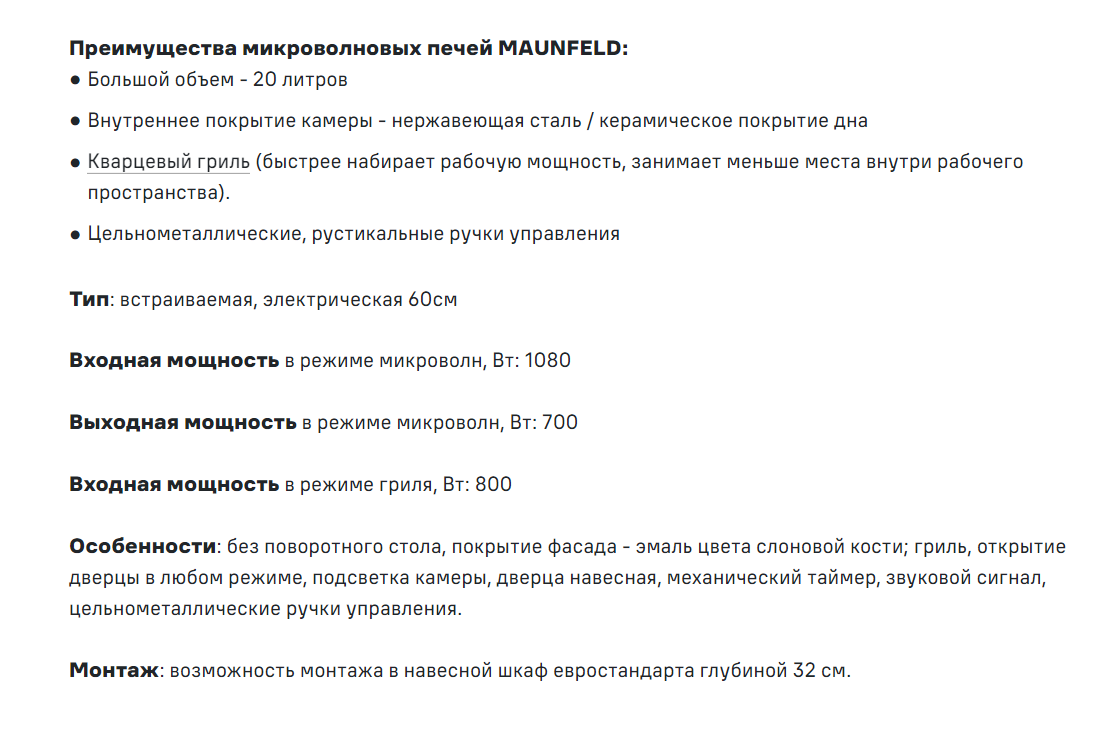 Преимущества микроволновых печей MAUNFELD:
● Большой объем - 20 литров

● Внутреннее покрытие камеры - нержавеющая сталь / керамическое покрытие дна

● Кварцевый гриль (быстрее набирает рабочую мощность, занимает меньше места внутри рабочего пространства).

● Цельнометаллические, рустикальные ручки управления

Тип: встраиваемая, электрическая 60см

Входная мощность в режиме микроволн, Вт: 1080

Выходная мощность в режиме микроволн, Вт: 700

Входная мощность в режиме гриля, Вт: 800

Особенности: без поворотного стола, покрытие фасада - эмаль цвета слоновой кости; гриль, открытие дверцы в любом режиме, подсветка камеры, дверца навесная, механический таймер, звуковой сигнал, цельнометаллические ручки управления.

Монтаж: возможность монтажа в навесной шкаф евростандарта глубиной 32 см.